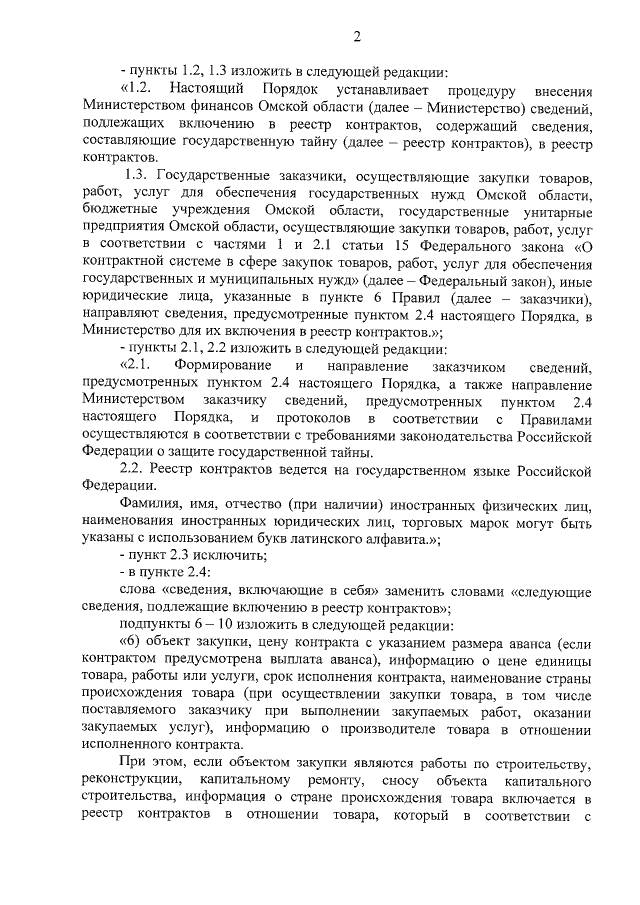 2

- пункты 1.2, 1.3 изложить в следующей редакции:

«1.2. Настоящий Порядок устанавливает процедуру внесения Министерством финансов Омской области (далее – Министерство) сведений, подлежащих включению в реестр контрактов, содержащий сведения, составляющие государственную тайну (далее – реестр контрактов), в реестр контрактов.

1.3. Государственные заказчики, осуществляющие закупки товаров, работ, услуг для обеспечения государственных нужд Омской области, бюджетные учреждения Омской области, государственные унитарные предприятия Омской области, осуществляющие закупки товаров, работ, услуг в соответствии с частями 1 и 2.1 статьи 15 Федерального закона «О контрактной системе в сфере закупок товаров, работ, услуг для обеспечения государственных и муниципальных нужд» (далее – Федеральный закон), иные юридические лица, указанные в пункте 6 Правил (далее – заказчики), направляют сведения, предусмотренные пунктом 2.4 настоящего Порядка, в Министерство для их включения в реестр контрактов.»;

- пункты 2.1, 2.2 изложить в следующей редакции:

«2.1. Формирование и направление заказчиком сведений, предусмотренных пунктом 2.4 настоящего Порядка, а также направление Министерством заказчику сведений, предусмотренных пунктом 2.4 настоящего Порядка, и протоколов в соответствии с Правилами осуществляются в соответствии с требованиями законодательства Российской Федерации о защите государственной тайны.

2.2. Реестр контрактов ведется на государственном языке Российской Федерации.

Фамилия, имя, отчество (при наличии) иностранных физических лиц, наименования иностранных юридических лиц, торговых марок могут быть указаны с использованием букв латинского алфавита.»;

- пункт 2.3 исключить;

- в пункте 2.4:

слова «сведения, включающие в себя» заменить словами «следующие сведения, подлежащие включению в реестр контрактов»;

подпункты 6 – 10 изложить в следующей редакции:

«6) объект закупки, цену контракта с указанием размера аванса (если контрактом предусмотрена выплата аванса), информацию о цене единицы товара, работы или услуги, срок исполнения контракта, наименование страны происхождения товара (при осуществлении закупки товара, в том числе поставляемого заказчику при выполнении закупаемых работ, оказании закупаемых услуг), информацию о производителе товара в отношении исполненного контракта.

При этом, если объектом закупки являются работы по строительству, реконструкции, капитальному ремонту, сносу объекта капитального строительства, информация о стране происхождения товара включается в реестр контрактов в отношении товара, который в соответствии с